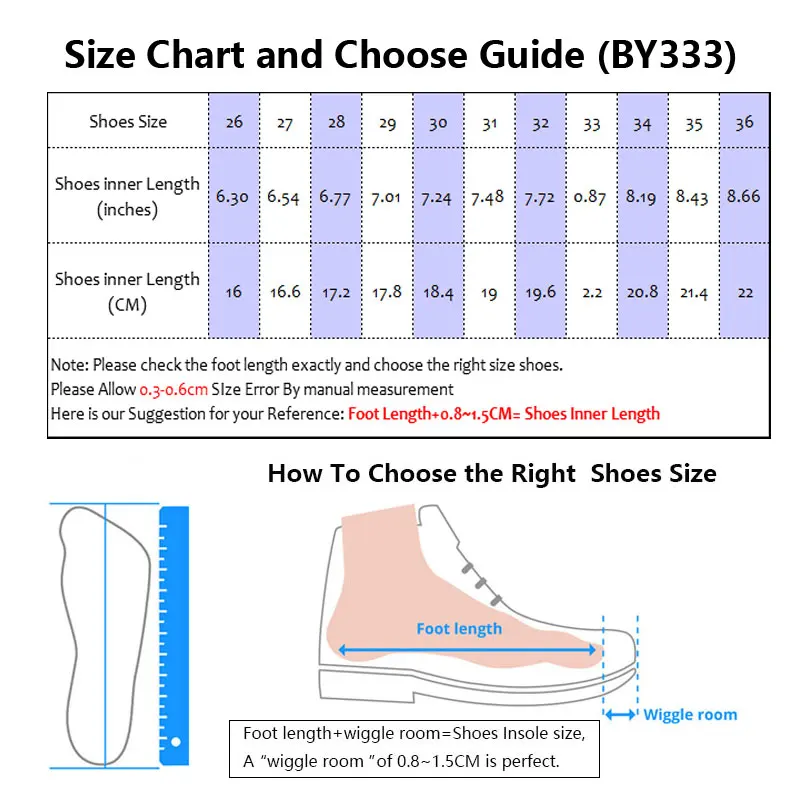 Size Chart and Choose Guide (BY333)

| Shoes Size | 26 | 27 | 28 | 29 | 30 | 31 | 32 | 33 | 34 | 35 | 36 |
|---|---|---|---|---|---|---|---|---|---|---|---|
| Shoes inner Length (inches) | 6.30 | 6.54 | 6.77 | 7.01 | 7.24 | 7.48 | 7.72 | 0.87 | 8.19 | 8.43 | 8.66 |
| Shoes inner Length (CM) | 16 | 16.6 | 17.2 | 17.8 | 18.4 | 19 | 19.6 | 2.2 | 20.8 | 21.4 | 22 |

Note: Please check the foot length exactly and choose the right size shoes.
Please Allow 0.3-0.6cm SIze Error By manual measurement
Here is our Suggestion for your Reference: Foot Length+0.8~1.5CM= Shoes Inner Length

How To Choose the Right Shoes Size

Foot length

Wiggle room

Foot length+wiggle room=Shoes Insole size,
A "wiggle room "of 0.8~1.5CM is perfect.